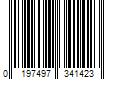 0 197497 341423